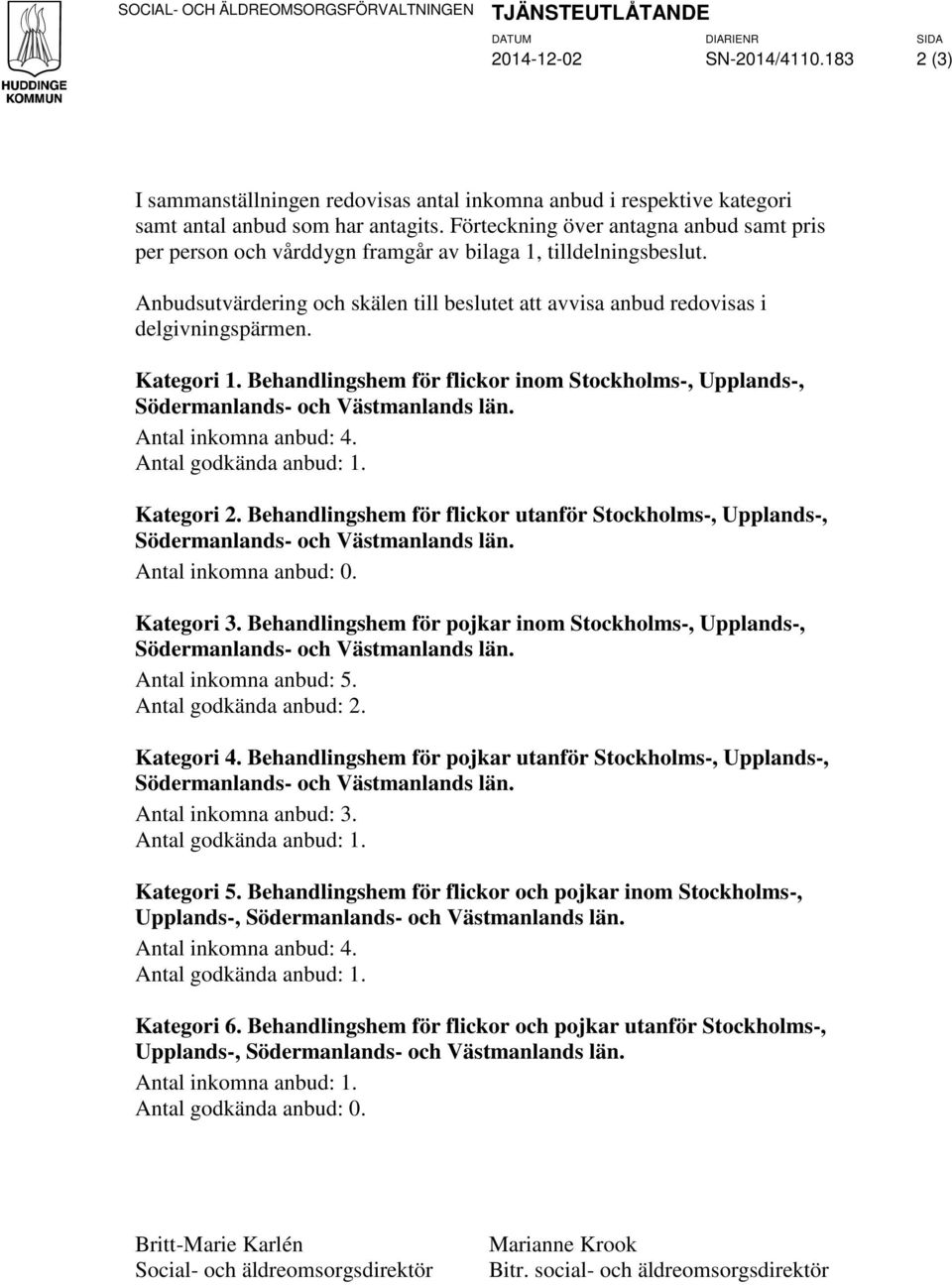 HUDDINGE KOMMUN

SOCIAL- OCH ÄLDREOMSORGSFÖRVALTNINGEN TJÄNSTEUTLÅTANDE

DATUM 2014-12-02 DIARIENR SN-2014/4110.183 SIDA 2 (3)

I sammanställningen redovisas antal inkomna anbud i respektive kategori samt antal anbud som har antagits. Förteckning över antagna anbud samt pris per person och vårddygn framgår av bilaga 1, tilldelningsbeslut.

Anbudsutvärdering och skälen till beslutet att avvisa anbud redovisas i delgivningspärmen.

Kategori 1. Behandlingshem för flickor inom Stockholms-, Upplands-, Södermanlands- och Västmanlands län.
Antal inkomna anbud: 4.
Antal godkända anbud: 1.

Kategori 2. Behandlingshem för flickor utanför Stockholms-, Upplands-, Södermanlands- och Västmanlands län.
Antal inkomna anbud: 0.

Kategori 3. Behandlingshem för pojkar inom Stockholms-, Upplands-, Södermanlands- och Västmanlands län.
Antal inkomna anbud: 5.
Antal godkända anbud: 2.

Kategori 4. Behandlingshem för pojkar utanför Stockholms-, Upplands-, Södermanlands- och Västmanlands län.
Antal inkomna anbud: 3.
Antal godkända anbud: 1.

Kategori 5. Behandlingshem för flickor och pojkar inom Stockholms-, Upplands-, Södermanlands- och Västmanlands län.
Antal inkomna anbud: 4.
Antal godkända anbud: 1.

Kategori 6. Behandlingshem för flickor och pojkar utanför Stockholms-, Upplands-, Södermanlands- och Västmanlands län.
Antal inkomna anbud: 1.
Antal godkända anbud: 0.

Britt-Marie Karlén
Social- och äldreomsorgsdirektör

Marianne Krook
Bitr. social- och äldreomsorgsdirektör